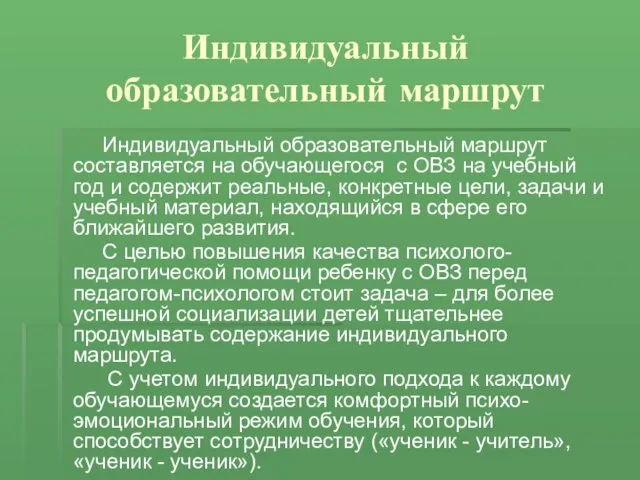 Индивидуальный образовательный маршрут

Индивидуальный образовательный маршрут составляется на обучающегося с ОВЗ на учебный год и содержит реальные, конкретные цели, задачи и учебный материал, находящийся в сфере его ближайшего развития.

С целью повышения качества психолого-педагогической помощи ребенку с ОВЗ перед педагогом-психологом стоит задача – для более успешной социализации детей тщательнее продумывать содержание индивидуального маршрута.

С учетом индивидуального подхода к каждому обучающемуся создается комфортный психо-эмоциональный режим обучения, который способствует сотрудничеству («ученик - учитель», «ученик - ученик»).